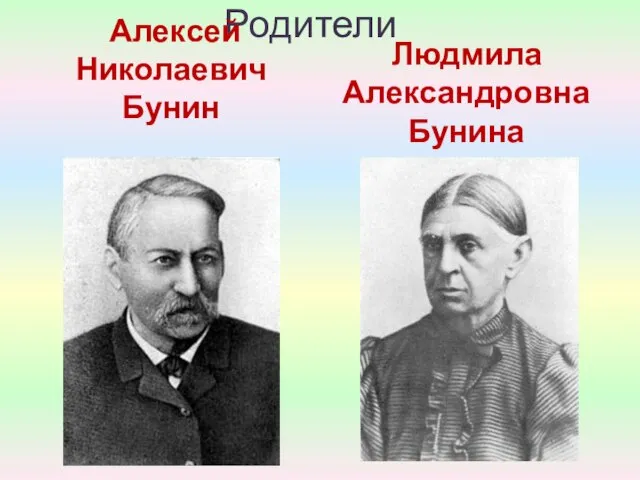 Родители

Алексей Николаевич Бунин

Людмила Александровна Бунина